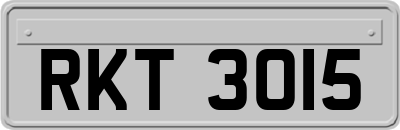 RKT 3015